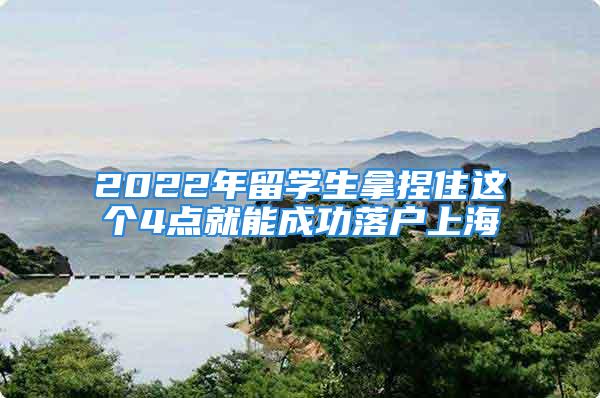 2022年留学生拿捏住这个4点就能成功落户上海